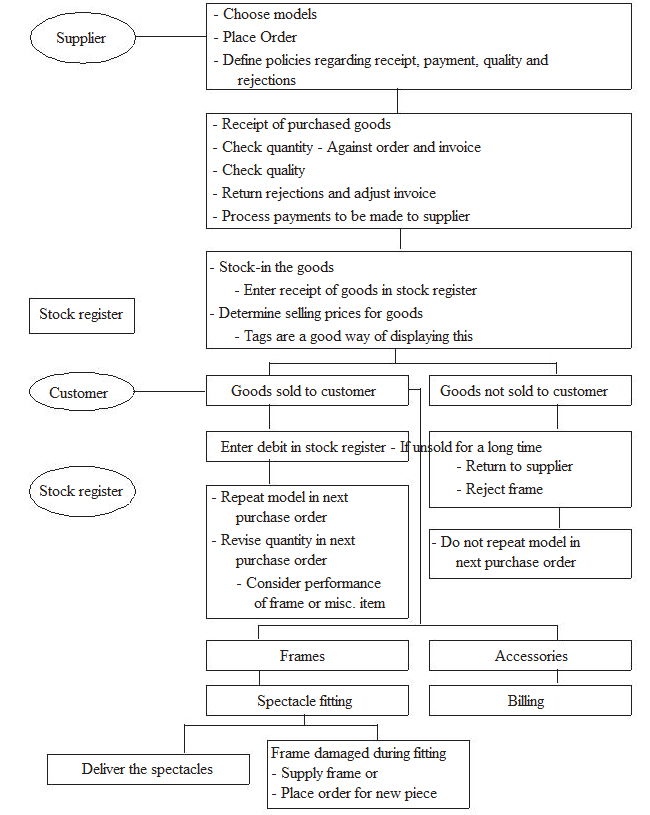 Supplier

- Choose models
- Place Order
- Define policies regarding receipt, payment, quality and rejections

- Receipt of purchased goods
- Check quantity - Against order and invoice
- Check quality
- Return rejections and adjust invoice
- Process payments to be made to supplier

Stock register

- Stock-in the goods
- Enter receipt of goods in stock register
- Determine selling prices for goods
- Tags are a good way of displaying this

Customer

Goods sold to customer

Goods not sold to customer

Enter debit in stock register

- If unsold for a long time
- Return to supplier
- Reject frame

Stock register

- Repeat model in next purchase order
- Revise quantity in next purchase order
- Consider performance of frame or misc. item

- Do not repeat model in next purchase order

Frames

Accessories

Spectacle fitting

Billing

Deliver the spectacles

Frame damaged during fitting
- Supply frame or
- Place order for new piece